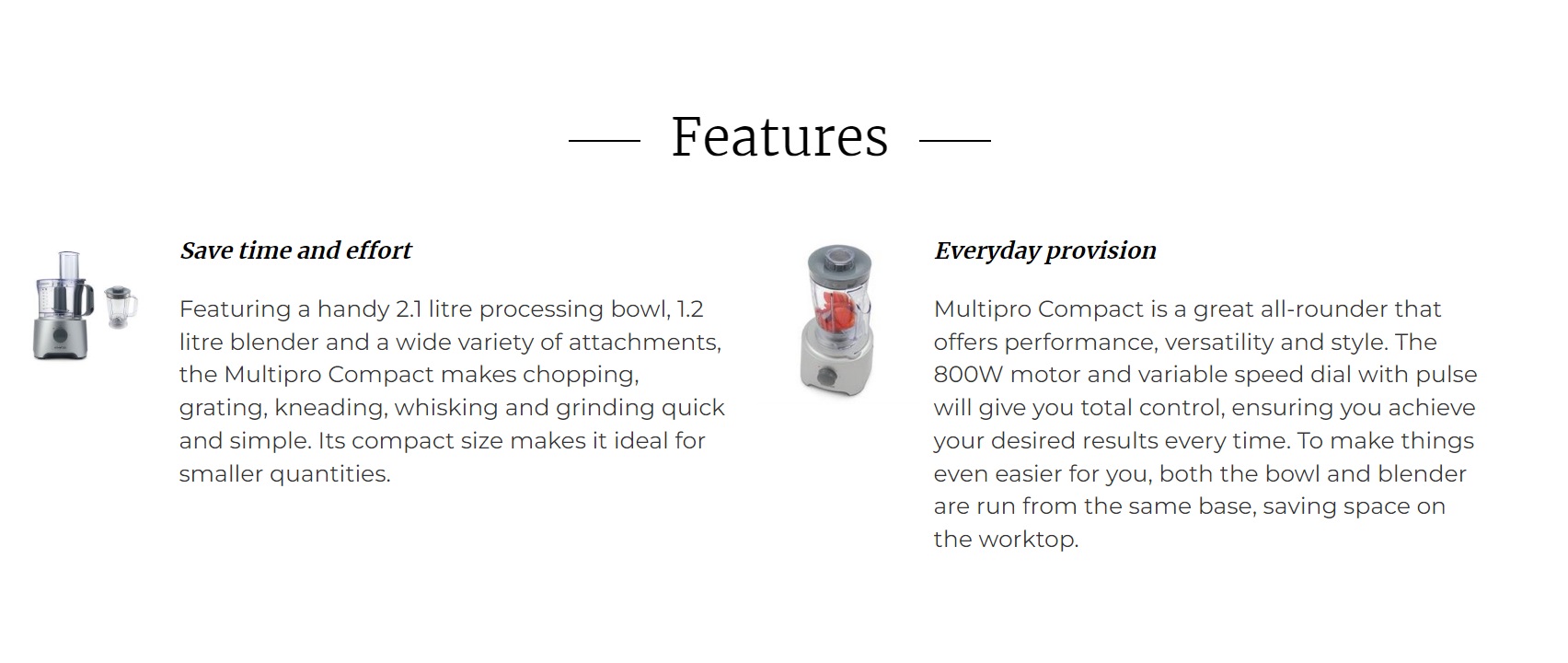 Features

Save time and effort

Featuring a handy 2.1 litre processing bowl, 1.2 litre blender and a wide variety of attachments, the Multipro Compact makes chopping, grating, kneading, whisking and grinding quick and simple. Its compact size makes it ideal for smaller quantities.

Everyday provision

Multipro Compact is a great all-rounder that offers performance, versatility and style. The 800W motor and variable speed dial with pulse will give you total control, ensuring you achieve your desired results every time. To make things even easier for you, both the bowl and blender are run from the same base, saving space on the worktop.